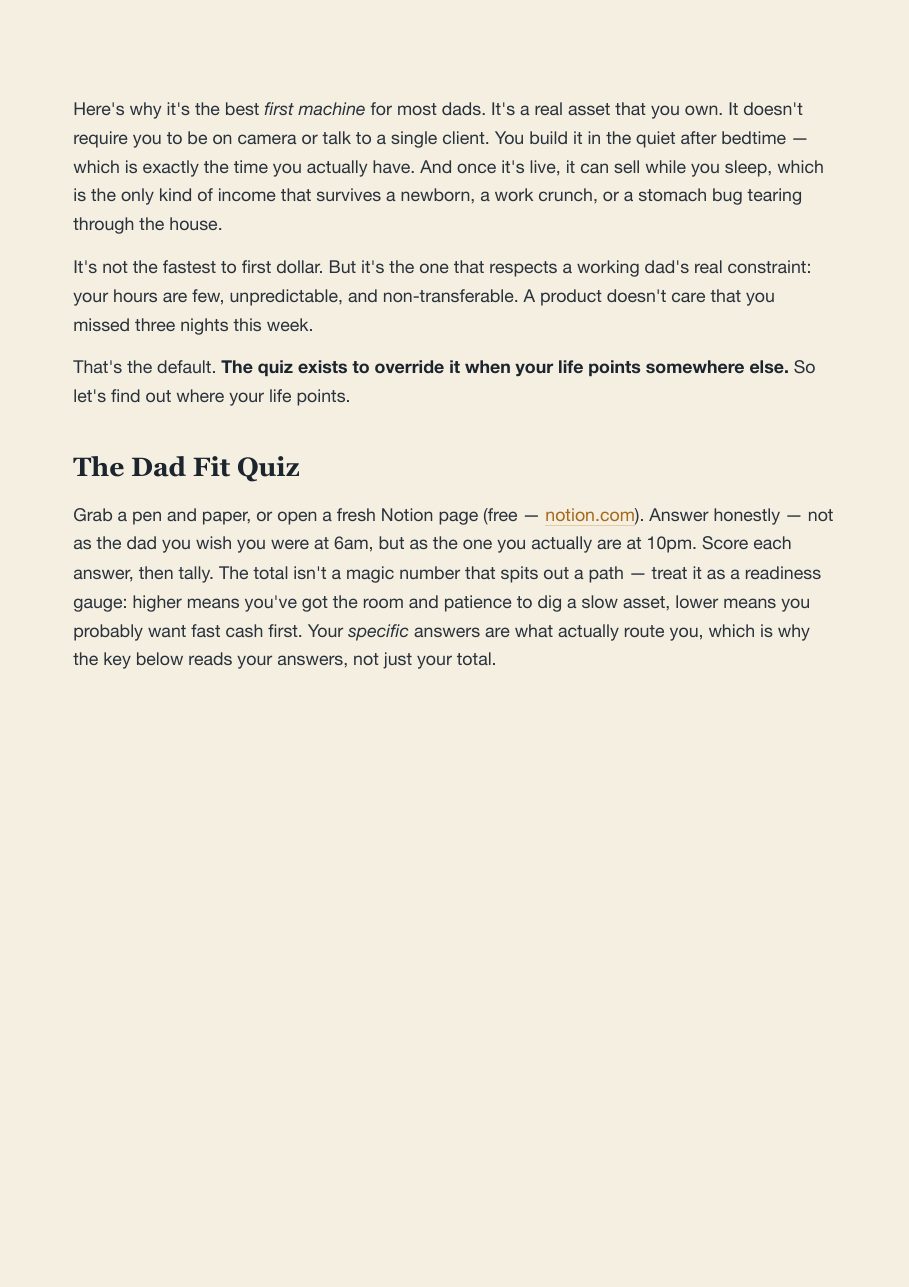 Here's why it's the best first machine for most dads. It's a real asset that you own. It doesn't require you to be on camera or talk to a single client. You build it in the quiet after bedtime — which is exactly the time you actually have. And once it's live, it can sell while you sleep, which is the only kind of income that survives a newborn, a work crunch, or a stomach bug tearing through the house.

It's not the fastest to first dollar. But it's the one that respects a working dad's real constraint: your hours are few, unpredictable, and non-transferable. A product doesn't care that you missed three nights this week.

That's the default. The quiz exists to override it when your life points somewhere else. So let's find out where your life points.

The Dad Fit Quiz

Grab a pen and paper, or open a fresh Notion page (free — notion.com). Answer honestly — not as the dad you wish you were at 6am, but as the one you actually are at 10pm. Score each answer, then tally. The total isn't a magic number that spits out a path — treat it as a readiness gauge: higher means you've got the room and patience to dig a slow asset, lower means you probably want fast cash first. Your specific answers are what actually route you, which is why the key below reads your answers, not just your total.